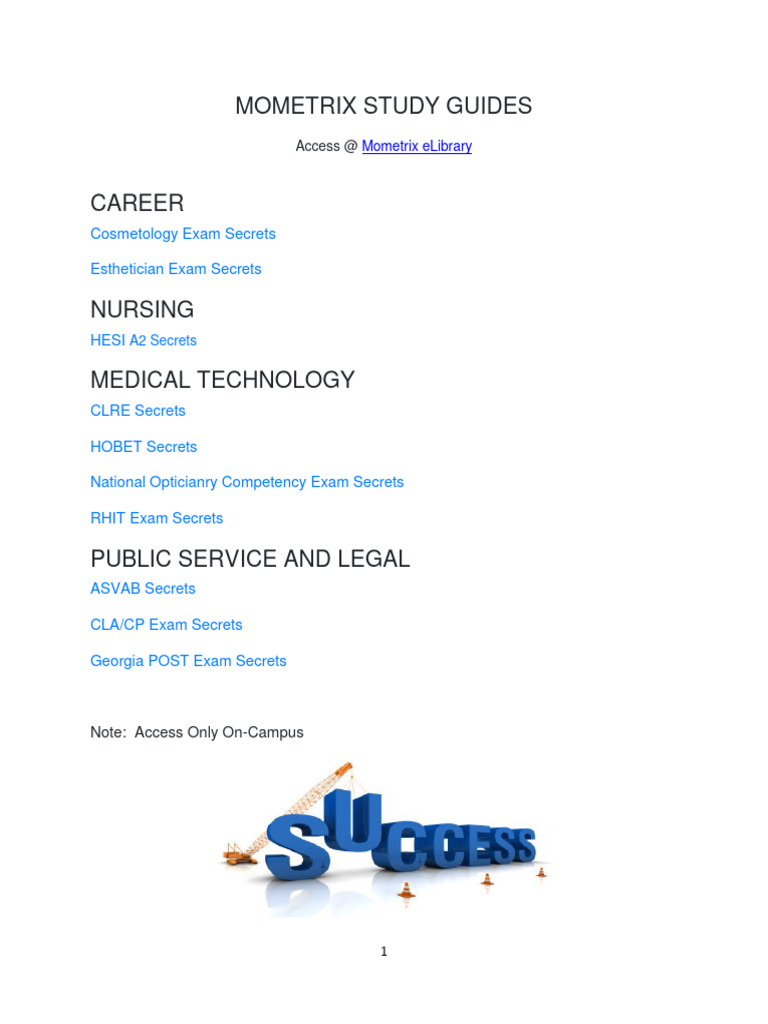 MOMETRIX STUDY GUIDES

Access @ Mometrix eLibrary

CAREER

Cosmetology Exam Secrets

Esthetician Exam Secrets

NURSING

HESI A2 Secrets

MEDICAL TECHNOLOGY

CLRE Secrets

HOBET Secrets

National Opticianry Competency Exam Secrets

RHIT Exam Secrets

PUBLIC SERVICE AND LEGAL

ASVAB Secrets

CLA/CP Exam Secrets

Georgia POST Exam Secrets

Note: Access Only On-Campus

SUCCESS

1